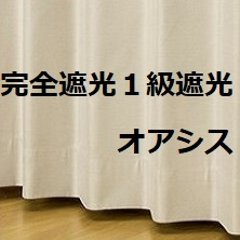 完全遮光１級遮光

オアシス